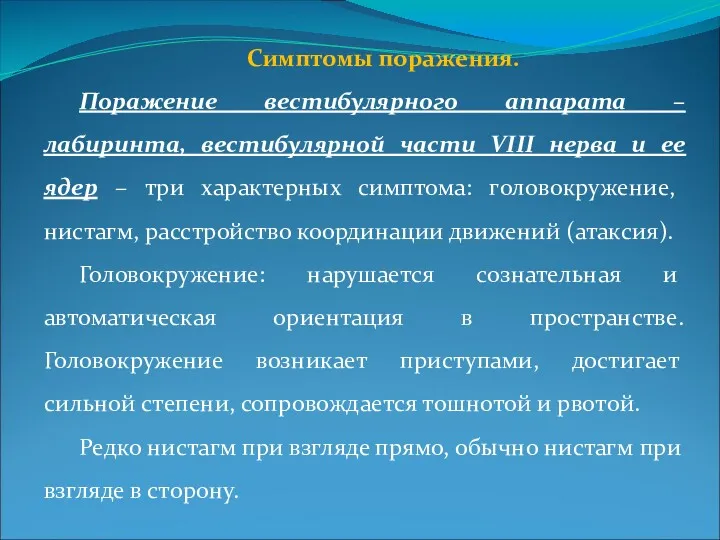 Симптомы поражения.

Поражение вестибулярного аппарата – лабиринта, вестибулярной части VIII нерва и ее ядер – три характерных симптома: головокружение, нистагм, расстройство координации движений (атаксия).

Головокружение: нарушается сознательная и автоматическая ориентация в пространстве. Головокружение возникает приступами, достигает сильной степени, сопровождается тошнотой и рвотой.

Редко нистагм при взгляде прямо, обычно нистагм при взгляде в сторону.